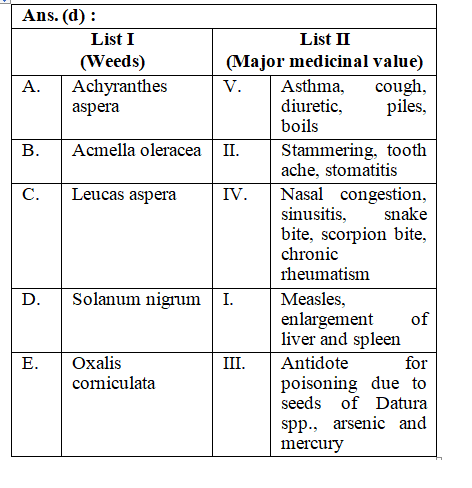 **Ans. (d) :**

| List I (Weeds) | | List II (Major medicinal value) | |
|---|---|---|---|
| A. | Achyranthes aspera | V. | Asthma, cough, diuretic, piles, boils |
| B. | Acmella oleracea | II. | Stammering, tooth ache, stomatitis |
| C. | Leucas aspera | IV. | Nasal congestion, sinusitis, snake bite, scorpion bite, chronic rheumatism |
| D. | Solanum nigrum | I. | Measles, enlargement of liver and spleen |
| E. | Oxalis corniculata | III. | Antidote for poisoning due to seeds of Datura spp., arsenic and mercury |